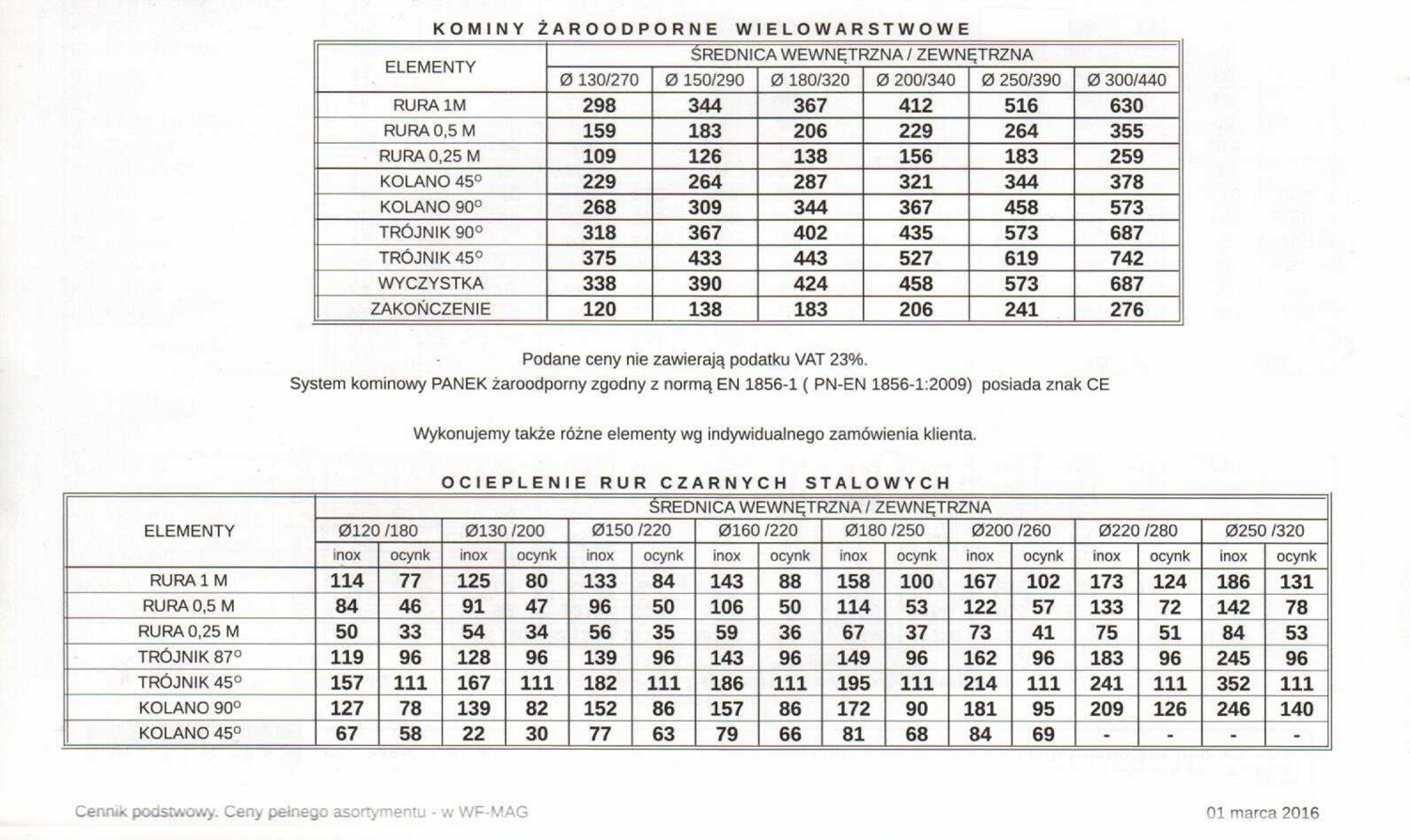 KOMINY ŻAROODPORNE WIELOWARSTWOWE

| ELEMENTY | ŚREDNICA WEWNĘTRZNA / ZEWNĘTRZNA | | | | | |
|---|---|---|---|---|---|---|
| | Ø 130/270 | Ø 150/290 | Ø 180/320 | Ø 200/340 | Ø 250/390 | Ø 300/440 |
| RURA 1M | 298 | 344 | 367 | 412 | 516 | 630 |
| RURA 0,5 M | 159 | 183 | 206 | 229 | 264 | 355 |
| RURA 0,25 M | 109 | 126 | 138 | 156 | 183 | 259 |
| KOLANO 45° | 229 | 264 | 287 | 321 | 344 | 378 |
| KOLANO 90° | 268 | 309 | 344 | 367 | 458 | 573 |
| TRÓJNIK 90° | 318 | 367 | 402 | 435 | 573 | 687 |
| TRÓJNIK 45° | 375 | 433 | 443 | 527 | 619 | 742 |
| WYCZYSTKA | 338 | 390 | 424 | 458 | 573 | 687 |
| ZAKOŃCZENIE | 120 | 138 | 183 | 206 | 241 | 276 |

Podane ceny nie zawierają podatku VAT 23%.
System kominowy PANEK żaroodporny zgodny z normą EN 1856-1 ( PN-EN 1856-1:2009) posiada znak CE

Wykonujemy także różne elementy wg indywidualnego zamówienia klienta.

OCIEPLENIE RUR CZARNYCH STALOWYCH

| ELEMENTY | ŚREDNICA WEWNĘTRZNA / ZEWNĘTRZNA | | | | | | | | | | | | | | | |
|---|---|---|---|---|---|---|---|---|---|---|---|---|---|---|---|---|
| | Ø120 /180 | | Ø130 /200 | | Ø150 /220 | | Ø160 /220 | | Ø180 /250 | | Ø200 /260 | | Ø220 /280 | | Ø250 /320 | |
| | inox | ocynk | inox | ocynk | inox | ocynk | inox | ocynk | inox | ocynk | inox | ocynk | inox | ocynk | inox | ocynk |
| RURA 1 M | 114 | 77 | 125 | 80 | 133 | 84 | 143 | 88 | 158 | 100 | 167 | 102 | 173 | 124 | 186 | 131 |
| RURA 0,5 M | 84 | 46 | 91 | 47 | 96 | 50 | 106 | 50 | 114 | 53 | 122 | 57 | 133 | 72 | 142 | 78 |
| RURA 0,25 M | 50 | 33 | 54 | 34 | 56 | 35 | 59 | 36 | 67 | 37 | 73 | 41 | 75 | 51 | 84 | 53 |
| TRÓJNIK 87° | 119 | 96 | 128 | 96 | 139 | 96 | 143 | 96 | 149 | 96 | 162 | 96 | 183 | 96 | 245 | 96 |
| TRÓJNIK 45° | 157 | 111 | 167 | 111 | 182 | 111 | 186 | 111 | 195 | 111 | 214 | 111 | 241 | 111 | 352 | 111 |
| KOLANO 90° | 127 | 78 | 139 | 82 | 152 | 86 | 157 | 86 | 172 | 90 | 181 | 95 | 209 | 126 | 246 | 140 |
| KOLANO 45° | 67 | 58 | 22 | 30 | 77 | 63 | 79 | 66 | 81 | 68 | 84 | 69 | - | - | - | - |

Cennik podstawowy. Ceny pełnego asortymentu - w WF-MAG

01 marca 2016